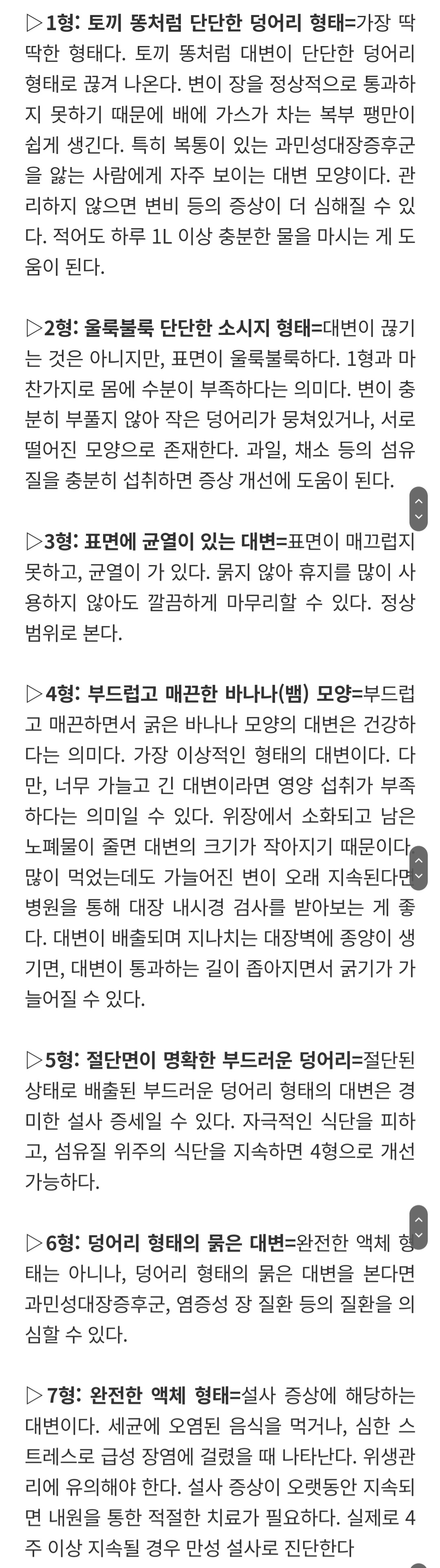 ▷1형: 토끼 똥처럼 단단한 덩어리 형태=가장 딱딱한 형태다. 토끼 똥처럼 대변이 단단한 덩어리 형태로 끊겨 나온다. 변이 장을 정상적으로 통과하지 못하기 때문에 배에 가스가 차는 복부 팽만이 쉽게 생긴다. 특히 복통이 있는 과민성대장증후군을 앓는 사람에게 자주 보이는 대변 모양이다. 관리하지 않으면 변비 등의 증상이 더 심해질 수 있다. 적어도 하루 1L 이상 충분한 물을 마시는 게 도움이 된다.

▷2형: 울룩불룩 단단한 소시지 형태=대변이 끊기는 것은 아니지만, 표면이 울룩불룩하다. 1형과 마찬가지로 몸에 수분이 부족하다는 의미다. 변이 충분히 부풀지 않아 작은 덩어리가 뭉쳐있거나, 서로 떨어진 모양으로 존재한다. 과일, 채소 등의 섬유질을 충분히 섭취하면 증상 개선에 도움이 된다.

▷3형: 표면에 균열이 있는 대변=표면이 매끄럽지 못하고, 균열이 가 있다. 묽지 않아 휴지를 많이 사용하지 않아도 깔끔하게 마무리할 수 있다. 정상 범위로 본다.

▷4형: 부드럽고 매끈한 바나나(뱀) 모양=부드럽고 매끈하면서 굵은 바나나 모양의 대변은 건강하다는 의미다. 가장 이상적인 형태의 대변이다. 다만, 너무 가늘고 긴 대변이라면 영양 섭취가 부족하다는 의미일 수 있다. 위장에서 소화되고 남은 노폐물이 줄면 대변의 크기가 작아지기 때문이다. 많이 먹었는데도 가늘어진 변이 오래 지속된다면 병원을 통해 대장 내시경 검사를 받아보는 게 좋다. 대변이 배출되며 지나치는 대장벽에 종양이 생기면, 대변이 통과하는 길이 좁아지면서 굵기가 가늘어질 수 있다.

▷5형: 절단면이 명확한 부드러운 덩어리=절단된 상태로 배출된 부드러운 덩어리 형태의 대변은 경미한 설사 증세일 수 있다. 자극적인 식단을 피하고, 섬유질 위주의 식단을 지속하면 4형으로 개선 가능하다.

▷6형: 덩어리 형태의 묽은 대변=완전한 액체 형태는 아니나, 덩어리 형태의 묽은 대변을 본다면 과민성대장증후군, 염증성 장 질환 등의 질환을 의심할 수 있다.

▷7형: 완전한 액체 형태=설사 증상에 해당하는 대변이다. 세균에 오염된 음식을 먹거나, 심한 스트레스로 급성 장염에 걸렸을 때 나타난다. 위생관리에 유의해야 한다. 설사 증상이 오랫동안 지속되면 내원을 통한 적절한 치료가 필요하다. 실제로 4주 이상 지속될 경우 만성 설사로 진단한다